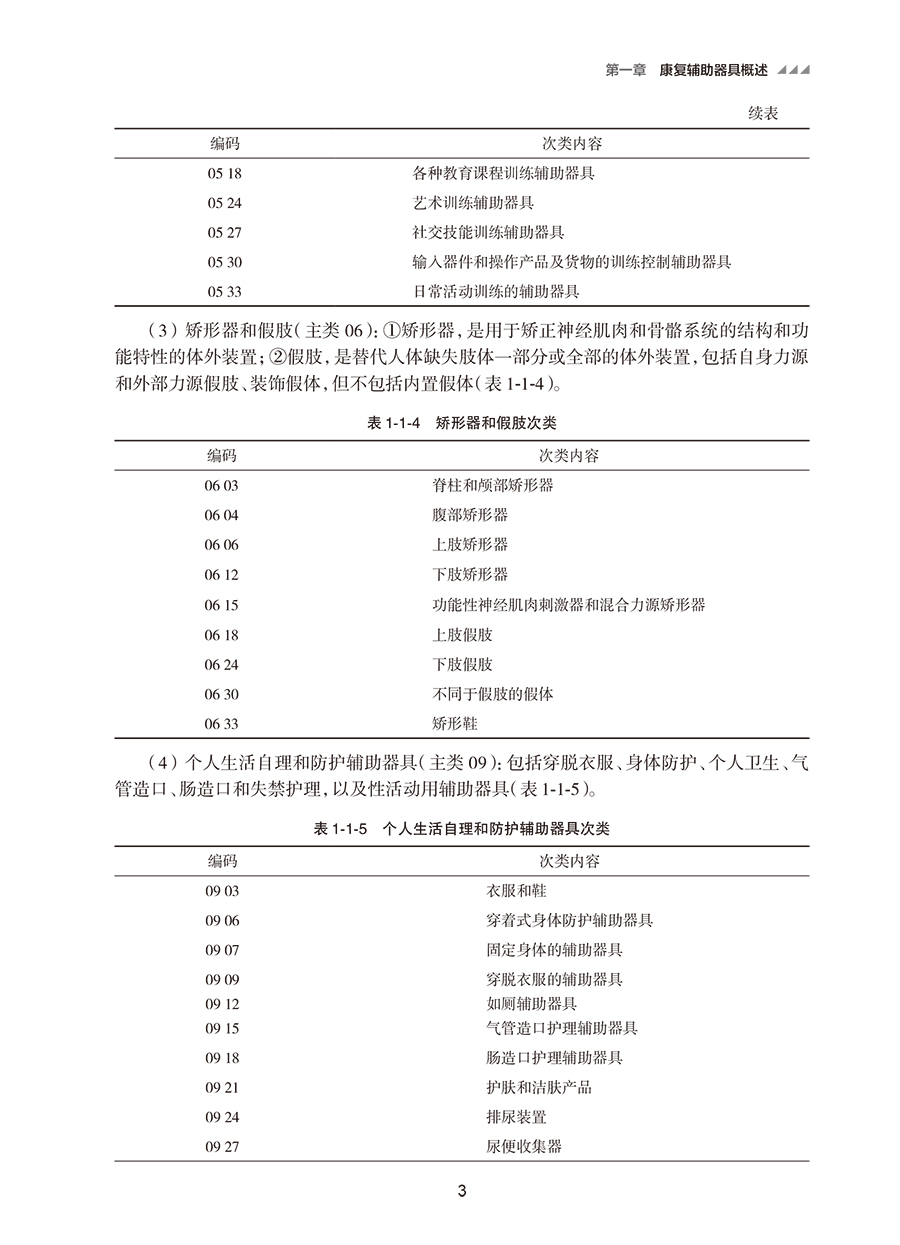 第一章 康复辅助器具概述

续表

| 编码 | 次类内容 |
|---|---|
| 05 18 | 各种教育课程训练辅助器具 |
| 05 24 | 艺术训练辅助器具 |
| 05 27 | 社交技能训练辅助器具 |
| 05 30 | 输入器件和操作产品及货物的训练控制辅助器具 |
| 05 33 | 日常活动训练的辅助器具 |

（3）矫形器和假肢（主类 06）：①矫形器，是用于矫正神经肌肉和骨骼系统的结构和功能特性的体外装置；②假肢，是替代人体缺失肢体一部分或全部的体外装置，包括自身力源和外部力源假肢、装饰假体，但不包括内置假体（表 1-1-4）。

表 1-1-4 矫形器和假肢次类

| 编码 | 次类内容 |
|---|---|
| 06 03 | 脊柱和颅部矫形器 |
| 06 04 | 腹部矫形器 |
| 06 06 | 上肢矫形器 |
| 06 12 | 下肢矫形器 |
| 06 15 | 功能性神经肌肉刺激器和混合力源矫形器 |
| 06 18 | 上肢假肢 |
| 06 24 | 下肢假肢 |
| 06 30 | 不同于假肢的假体 |
| 06 33 | 矫形鞋 |

（4）个人生活自理和防护辅助器具（主类 09）：包括穿脱衣服、身体防护、个人卫生、气管造口、肠造口和失禁护理，以及性活动用辅助器具（表 1-1-5）。

表 1-1-5 个人生活自理和防护辅助器具次类

| 编码 | 次类内容 |
|---|---|
| 09 03 | 衣服和鞋 |
| 09 06 | 穿着式身体防护辅助器具 |
| 09 07 | 固定身体的辅助器具 |
| 09 09 | 穿脱衣服的辅助器具 |
| 09 12 | 如厕辅助器具 |
| 09 15 | 气管造口护理辅助器具 |
| 09 18 | 肠造口护理辅助器具 |
| 09 21 | 护肤和洁肤产品 |
| 09 24 | 排尿装置 |
| 09 27 | 尿便收集器 |

3